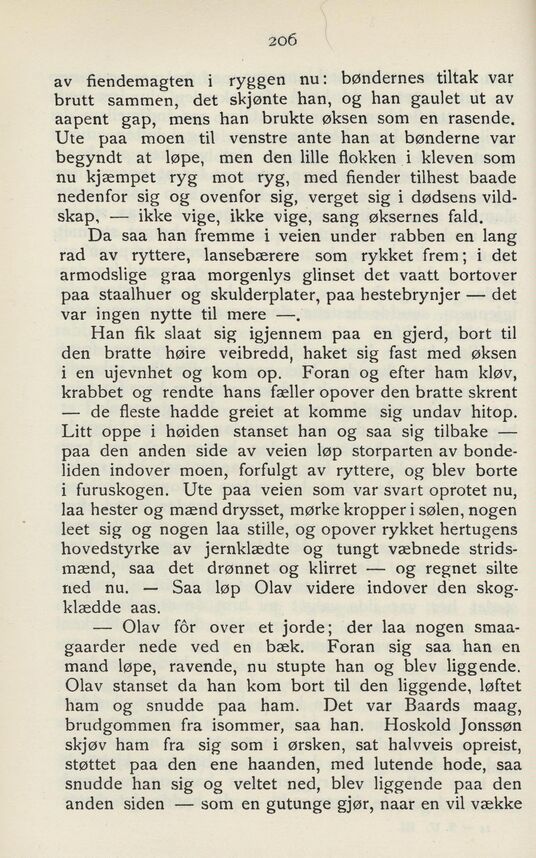 206

av fiendemagten i ryggen nu: bøndernes tiltak var brutt sammen, det skjønte han, og han gaulet ut av aapent gap, mens han brukte øksen som en rasende. Ute paa moen til venstre ante han at bønderne var begyndt at løpe, men den lille flokken i kleven som nu kjæmpet ryg mot ryg, med fiender tilhest baade nedenfor sig og ovenfor sig, verget sig i dødsens vildskap, — ikke vige, ikke vige, sang øksernes fald.

Da saa han fremme i veien under rabben en lang rad av ryttere, lansebærere som rykket frem; i det armodslige graa morgenlys glinset det vaatt bortover paa staalhuer og skulderplater, paa hestebrynjer — det var ingen nytte til mere —.

Han fik slaat sig igjennem paa en gjerd, bort til den bratte høire veibredd, haket sig fast med øksen i en ujevnhet og kom op. Foran og efter ham kløv, krabbet og rendte hans fæller opover den bratte skrent — de fleste hadde greiet at komme sig undav hitop. Litt oppe i høiden stanset han og saa sig tilbake — paa den anden side av veien løp storparten av bondeliden indover moen, forfulgt av ryttere, og blev borte i furuskogen. Ute paa veien som var svart oprotet nu, laa hester og mænd drysset, mørke kropper i sølen, nogen leet sig og nogen laa stille, og opover rykket hertugens hovedstyrke av jernklædte og tungt væbnede stridsmænd, saa det drønnet og klirret — og regnet silte ned nu. — Saa løp Olav videre indover den skogklædde aas.

— Olav fôr over et jorde; der laa nogen smaagaarder nede ved en bæk. Foran sig saa han en mand løpe, ravende, nu stupte han og blev liggende. Olav stanset da han kom bort til den liggende, løftet ham og snudde paa ham. Det var Baards maag, brudgommen fra isommer, saa han. Hoskold Jonssøn skjøv ham fra sig som i ørsken, sat halvveis opreist, støttet paa den ene haanden, med lutende hode, saa snudde han sig og veltet ned, blev liggende paa den anden siden — som en gutunge gjør, naar en vil vække